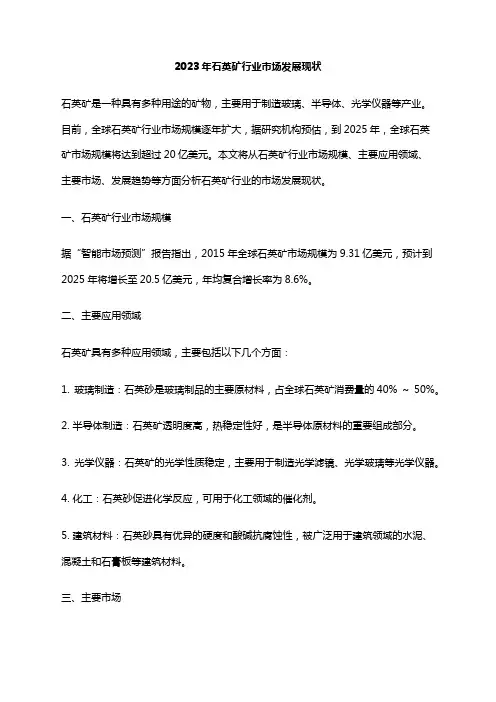 2023年石英矿行业市场发展现状

石英矿是一种具有多种用途的矿物，主要用于制造玻璃、半导体、光学仪器等产业。目前，全球石英矿行业市场规模逐年扩大，据研究机构预估，到2025年，全球石英矿市场规模将达到超过20亿美元。本文将从石英矿行业市场规模、主要应用领域、主要市场、发展趋势等方面分析石英矿行业的市场发展现状。

一、石英矿行业市场规模

据“智能市场预测”报告指出，2015年全球石英矿市场规模为9.31亿美元，预计到2025年将增长至20.5亿美元，年均复合增长率为8.6%。

二、主要应用领域

石英矿具有多种应用领域，主要包括以下几个方面：

1. 玻璃制造：石英砂是玻璃制品的主要原材料，占全球石英矿消费量的40% ~ 50%。

2. 半导体制造：石英矿透明度高，热稳定性好，是半导体原材料的重要组成部分。

3. 光学仪器：石英矿的光学性质稳定，主要用于制造光学滤镜、光学玻璃等光学仪器。

4. 化工：石英砂促进化学反应，可用于化工领域的催化剂。

5. 建筑材料：石英砂具有优异的硬度和酸碱抗腐蚀性，被广泛用于建筑领域的水泥、混凝土和石膏板等建筑材料。

三、主要市场